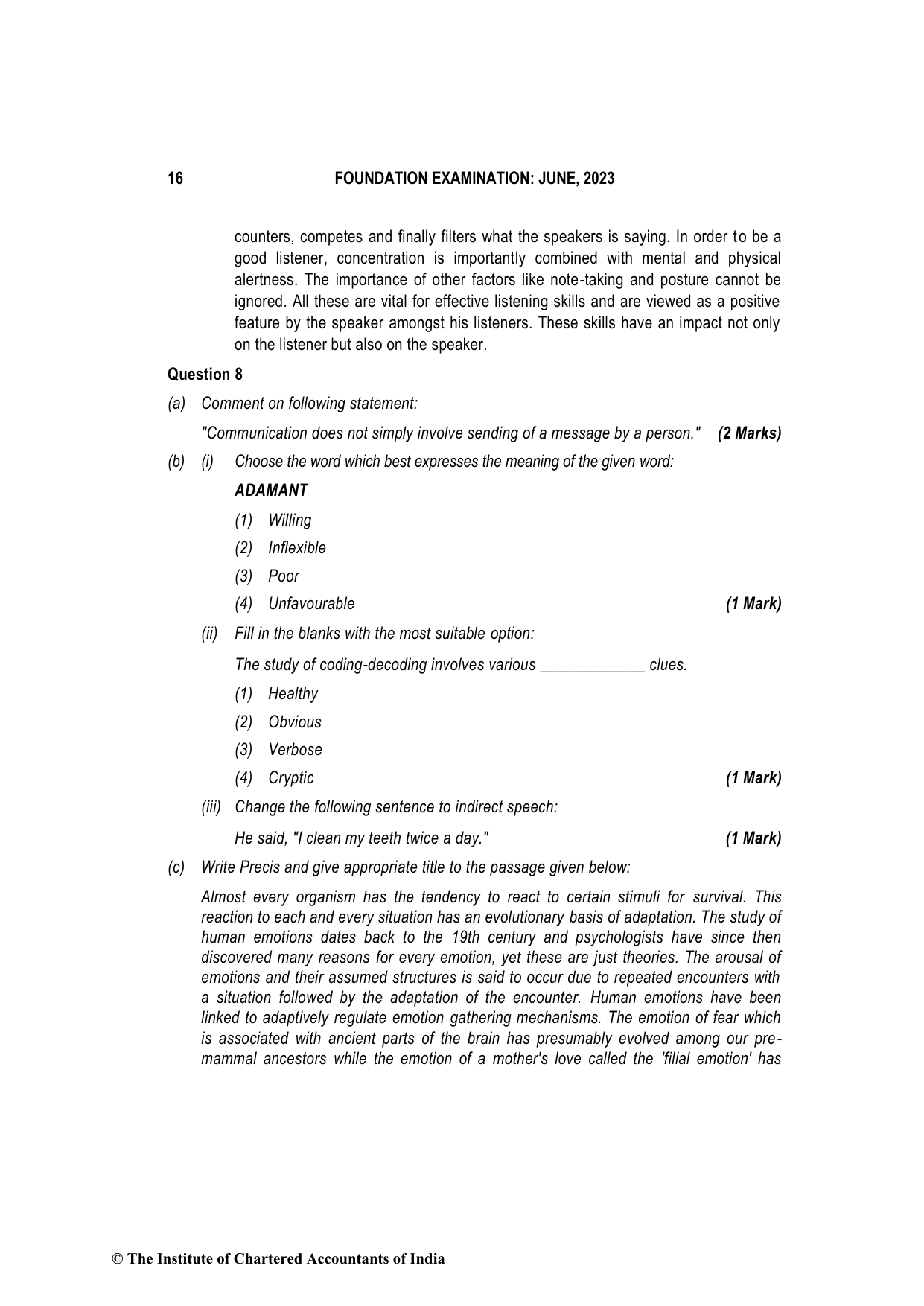 16 FOUNDATION EXAMINATION: JUNE, 2023

counters, competes and finally filters what the speakers is saying. In order to be a good listener, concentration is importantly combined with mental and physical alertness. The importance of other factors like note-taking and posture cannot be ignored. All these are vital for effective listening skills and are viewed as a positive feature by the speaker amongst his listeners. These skills have an impact not only on the listener but also on the speaker.

Question 8

(a) Comment on following statement:

"Communication does not simply involve sending of a message by a person." (2 Marks)

(b) (i) Choose the word which best expresses the meaning of the given word:

ADAMANT

(1) Willing

(2) Inflexible

(3) Poor

(4) Unfavourable (1 Mark)

(ii) Fill in the blanks with the most suitable option:

The study of coding-decoding involves various _____________ clues.

(1) Healthy

(2) Obvious

(3) Verbose

(4) Cryptic (1 Mark)

(iii) Change the following sentence to indirect speech:

He said, "I clean my teeth twice a day." (1 Mark)

(c) Write Precis and give appropriate title to the passage given below:

Almost every organism has the tendency to react to certain stimuli for survival. This reaction to each and every situation has an evolutionary basis of adaptation. The study of human emotions dates back to the 19th century and psychologists have since then discovered many reasons for every emotion, yet these are just theories. The arousal of emotions and their assumed structures is said to occur due to repeated encounters with a situation followed by the adaptation of the encounter. Human emotions have been linked to adaptively regulate emotion gathering mechanisms. The emotion of fear which is associated with ancient parts of the brain has presumably evolved among our pre-mammal ancestors while the emotion of a mother's love called the 'filial emotion' has

© The Institute of Chartered Accountants of India